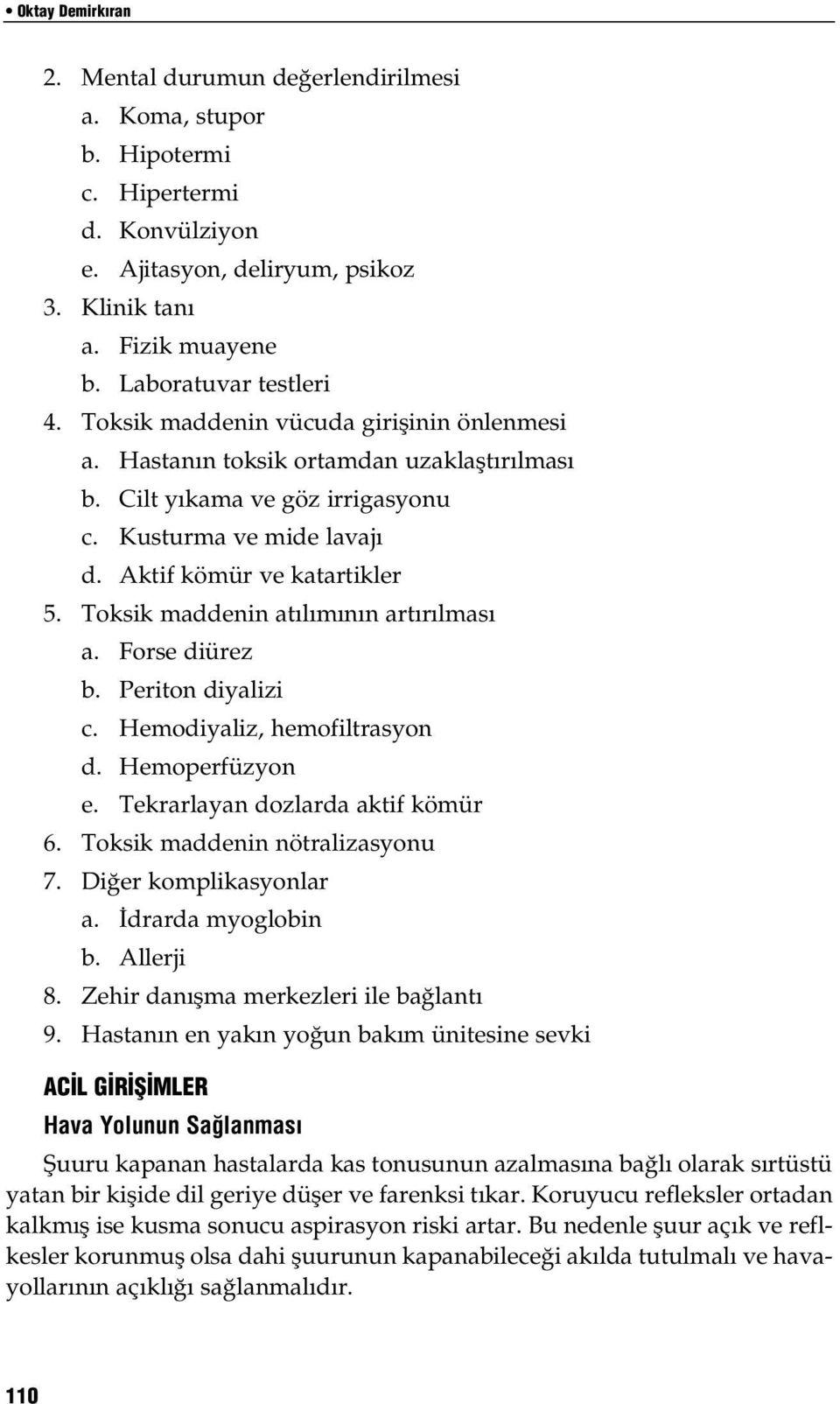 • Oktay Demirkıran

2. Mental durumun değerlendirilmesi
a. Koma, stupor
b. Hipotermi
c. Hipertermi
d. Konvülziyon
e. Ajitasyon, deliryum, psikoz
3. Klinik tanı
a. Fizik muayene
b. Laboratuvar testleri
4. Toksik maddenin vücuda girişinin önlenmesi
a. Hastanın toksik ortamdan uzaklaştırılması
b. Cilt yıkama ve göz irrigasyonu
c. Kusturma ve mide lavajı
d. Aktif kömür ve katartikler
5. Toksik maddenin atılımının artırılması
a. Forse diürez
b. Periton diyalizi
c. Hemodiyaliz, hemofiltrasyon
d. Hemoperfüzyon
e. Tekrarlayan dozlarda aktif kömür
6. Toksik maddenin nötralizasyonu
7. Diğer komplikasyonlar
a. İdrarda myoglobin
b. Allerji
8. Zehir danışma merkezleri ile bağlantı
9. Hastanın en yakın yoğun bakım ünitesine sevki

ACİL GİRİŞİMLER

Hava Yolunun Sağlanması

Şuuru kapanan hastalarda kas tonusunun azalmasına bağlı olarak sırtüstü yatan bir kişide dil geriye düşer ve farenksi tıkar. Koruyucu refleksler ortadan kalkmış ise kusma sonucu aspirasyon riski artar. Bu nedenle şuur açık ve refleksler korunmuş olsa dahi şuurunun kapanabileceği akılda tutulmalı ve havayollarının açıklığı sağlanmalıdır.

110